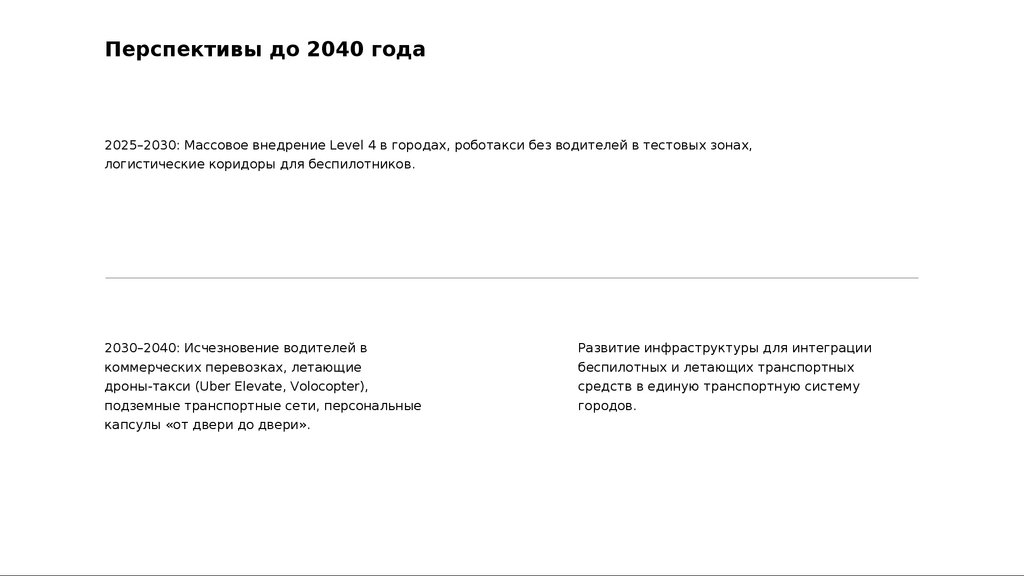 Перспективы до 2040 года

2025–2030: Массовое внедрение Level 4 в городах, роботакси без водителей в тестовых зонах, логистические коридоры для беспилотников.

2030–2040: Исчезновение водителей в коммерческих перевозках, летающие дроны-такси (Uber Elevate, Volocopter), подземные транспортные сети, персональные капсулы «от двери до двери».

Развитие инфраструктуры для интеграции беспилотных и летающих транспортных средств в единую транспортную систему городов.